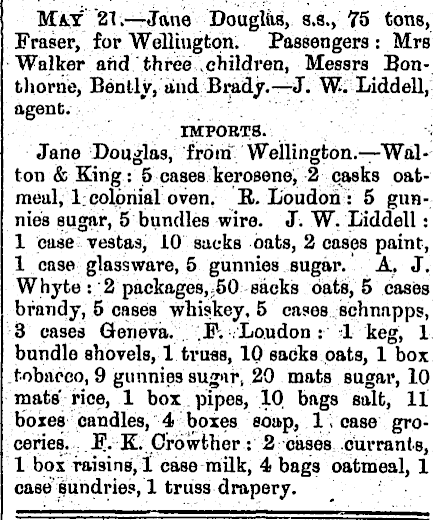 MAY 21.—Jane Douglas, s.s., 75 tons, Fraser, for Wellington. Passengers: Mrs Walker and three children, Messrs Bonthorne, Bently, and Brady.—J. W. Liddell, agent.

IMPORTS.

Jane Douglas, from Wellington.—Walton & King: 5 cases kerosene, 2 casks oatmeal, 1 colonial oven. R. Loudon: 5 gunnies sugar, 5 bundles wire. J. W. Liddell: 1 case vestas, 10 sacks oats, 2 cases paint, 1 case glassware, 5 gunnies sugar. A. J. Whyte: 2 packages, 50 sacks oats, 5 cases brandy, 5 cases whiskey, 5 cases schnapps, 3 cases Geneva. F. Loudon: 1 keg, 1 bundle shovels, 1 truss, 10 sacks oats, 1 box tobacco, 9 gunnies sugar, 20 mats sugar, 10 mats rice, 1 box pipes, 10 bags salt, 11 boxes candles, 4 boxes soap, 1 case groceries. F. K. Crowther: 2 cases currants, 1 box raisins, 1 case milk, 4 bags oatmeal, 1 case sundries, 1 truss drapery.